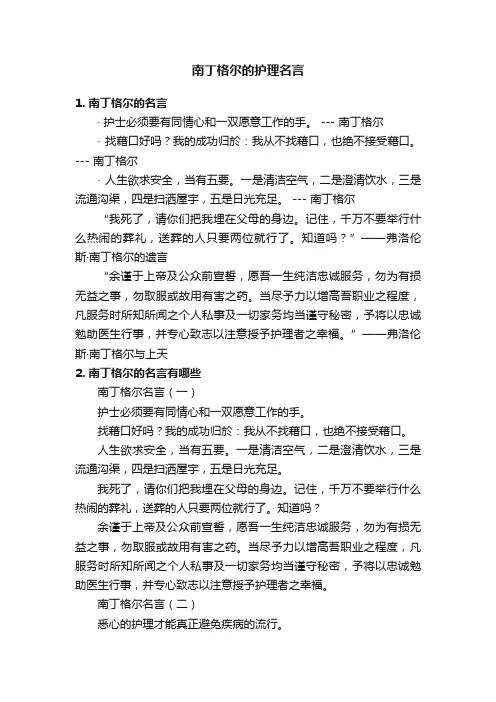 南丁格尔的护理名言

1. 南丁格尔的名言

· 护士必须要有同情心和一双愿意工作的手。 --- 南丁格尔

· 找藉口好吗？我的成功归於：我从不找藉口，也绝不接受藉口。 --- 南丁格尔

· 人生欲求安全，当有五要。一是清洁空气，二是澄清饮水，三是流通沟渠，四是扫洒屋宇，五是日光充足。 --- 南丁格尔

“我死了，请你们把我埋在父母的身边。记住，千万不要举行什么热闹的葬礼，送葬的人只要两位就行了。知道吗？”——弗洛伦斯·南丁格尔的遗言

“余谨于上帝及公众前宣誓，愿吾一生纯洁忠诚服务，勿为有损无益之事，勿取服或故用有害之药。当尽予力以增高吾职业之程度，凡服务时所知所闻之个人私事及一切家务均当谨守秘密，予将以忠诚勉助医生行事，并专心致志以注意授予护理者之幸福。”——弗洛伦斯·南丁格尔与上天

2. 南丁格尔的名言有哪些

南丁格尔名言（一）

护士必须要有同情心和一双愿意工作的手。

找藉口好吗？我的成功归於：我从不找藉口，也绝不接受藉口。

人生欲求安全，当有五要。一是清洁空气，二是澄清饮水，三是流通沟渠，四是扫洒屋宇，五是日光充足。

我死了，请你们把我埋在父母的身边。记住，千万不要举行什么热闹的葬礼，送葬的人只要两位就行了。知道吗？

余谨于上帝及公众前宣誓，愿吾一生纯洁忠诚服务，勿为有损无益之事，勿取服或故用有害之药。当尽予力以增高吾职业之程度，凡服务时所知所闻之个人私事及一切家务均当谨守秘密，予将以忠诚勉助医生行事，并专心致志以注意授予护理者之幸福。

南丁格尔名言（二）

悉心的护理才能真正避免疾病的流行。